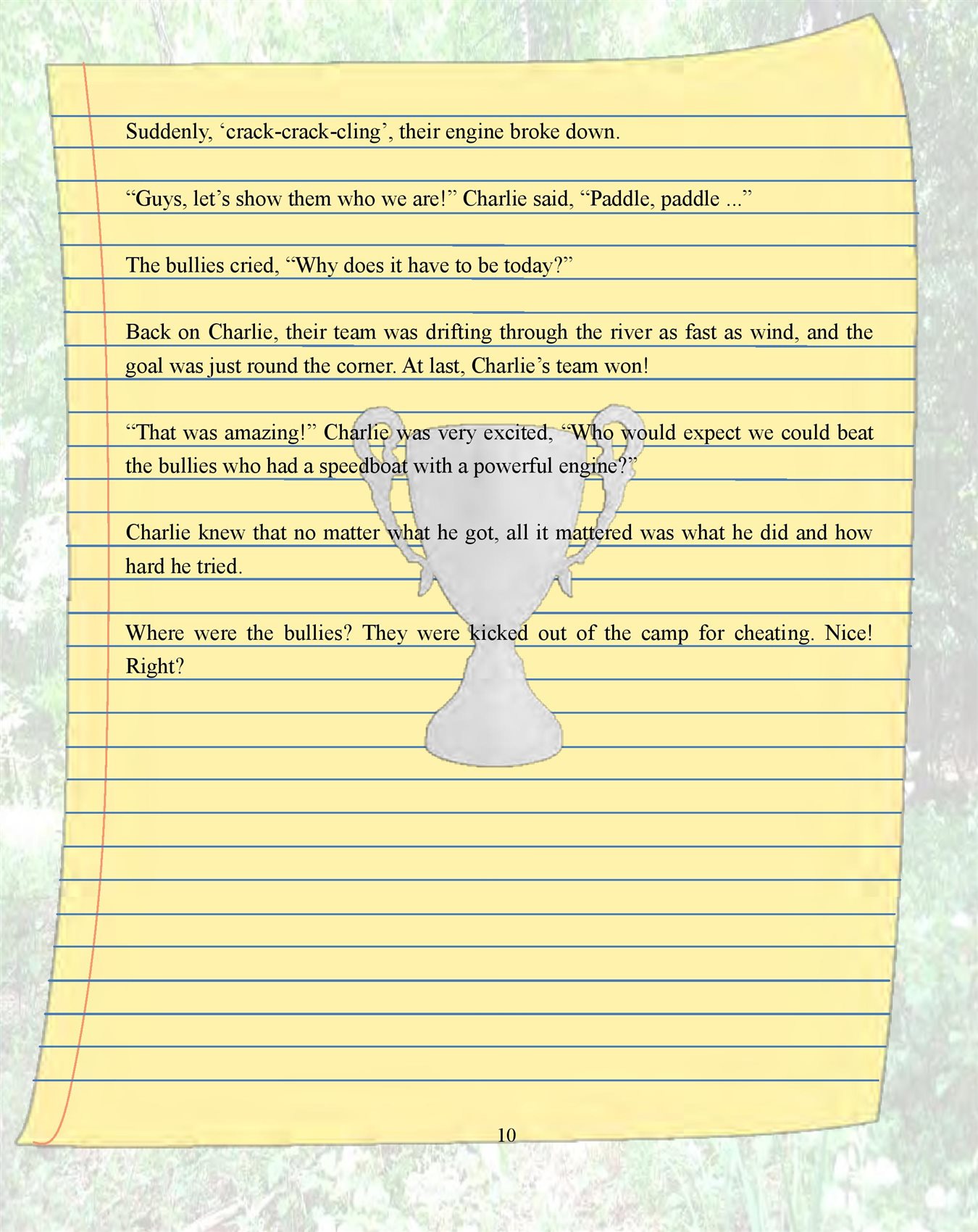 Suddenly, ‘crack-crack-cling’, their engine broke down.

“Guys, let’s show them who we are!” Charlie said, “Paddle, paddle ...”

The bullies cried, “Why does it have to be today?”

Back on Charlie, their team was drifting through the river as fast as wind, and the goal was just round the corner. At last, Charlie’s team won!

“That was amazing!” Charlie was very excited, “Who would expect we could beat the bullies who had a speedboat with a powerful engine?”

Charlie knew that no matter what he got, all it mattered was what he did and how hard he tried.

Where were the bullies? They were kicked out of the camp for cheating. Nice! Right?

10